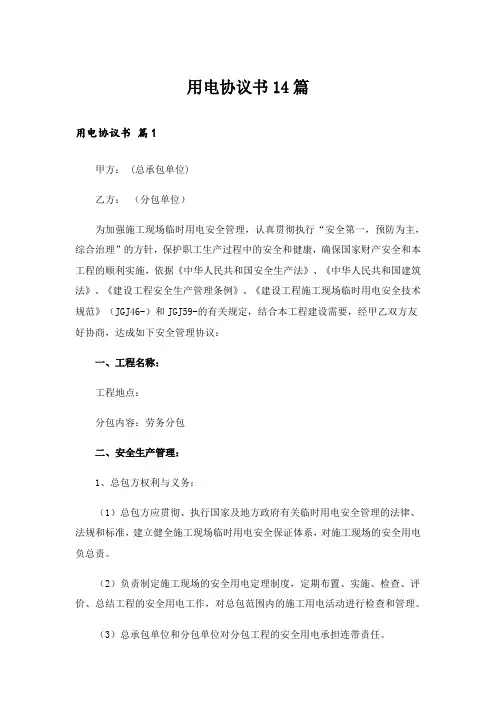 用电协议书14篇

用电协议书 篇1

甲方：（总承包单位）

乙方：（分包单位）

为加强施工现场临时用电安全管理，认真贯彻执行“安全第一，预防为主，综合治理”的方针，保护职工生产过程中的安全和健康，确保国家财产安全和本工程的顺利实施，依据《中华人民共和国安全生产法》、《中华人民共和国建筑法》、《建设工程安全生产管理条例》、《建设工程施工现场临时用电安全技术规范》（JGJ46-）和JGJ59-的有关规定，结合本工程建设需要，经甲乙双方友好协商，达成如下安全管理协议：

一、工程名称：

工程地点：

分包内容：劳务分包

二、安全生产管理：

1、总包方权利与义务：

（1）总包方应贯彻、执行国家及地方政府有关临时用电安全管理的法律、法规和标准，建立健全施工现场临时用电安全保证体系，对施工现场的安全用电负总责。

（2）负责制定施工现场的安全用电定理制度，定期布置、实施、检查、评价、总结工程的安全用电工作，对总包范围内的施工用电活动进行检查和管理。

（3）总承包单位和分包单位对分包工程的安全用电承担连带责任。